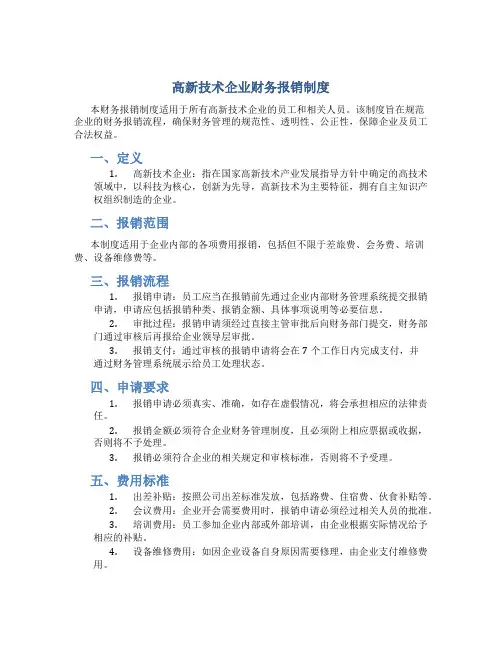 高新技术企业财务报销制度

本财务报销制度适用于所有高新技术企业的员工和相关人员。该制度旨在规范企业的财务报销流程，确保财务管理的规范性、透明性、公正性，保障企业及员工合法权益。

一、定义

1. 高新技术企业：指在国家高新技术产业发展指导方针中确定的高技术领域中，以科技为核心，创新为先导，高新技术为主要特征，拥有自主知识产权组织制造的企业。

二、报销范围

本制度适用于企业内部的各项费用报销，包括但不限于差旅费、会务费、培训费、设备维修费等。

三、报销流程

1. 报销申请：员工应当在报销前先通过企业内部财务管理系统提交报销申请，申请应包括报销种类、报销金额、具体事项说明等必要信息。

2. 审批过程：报销申请须经过直接主管审批后向财务部门提交，财务部门通过审核后再报给企业领导层审批。

3. 报销支付：通过审核的报销申请将会在 7 个工作日内完成支付，并通过财务管理系统展示给员工处理状态。

四、申请要求

1. 报销申请必须真实、准确，如存在虚假情况，将会承担相应的法律责任。

2. 报销金额必须符合企业财务管理制度，且必须附上相应票据或收据，否则将不予处理。

3. 报销必须符合企业的相关规定和审核标准，否则将不予受理。

五、费用标准

1. 出差补贴：按照公司出差标准发放，包括路费、住宿费、伙食补贴等。

2. 会议费用：企业开会需要费用时，报销申请必须经过相关人员的批准。

3. 培训费用：员工参加企业内部或外部培训，由企业根据实际情况给予相应的补贴。

4. 设备维修费用：如因企业设备自身原因需要修理，由企业支付维修费用。